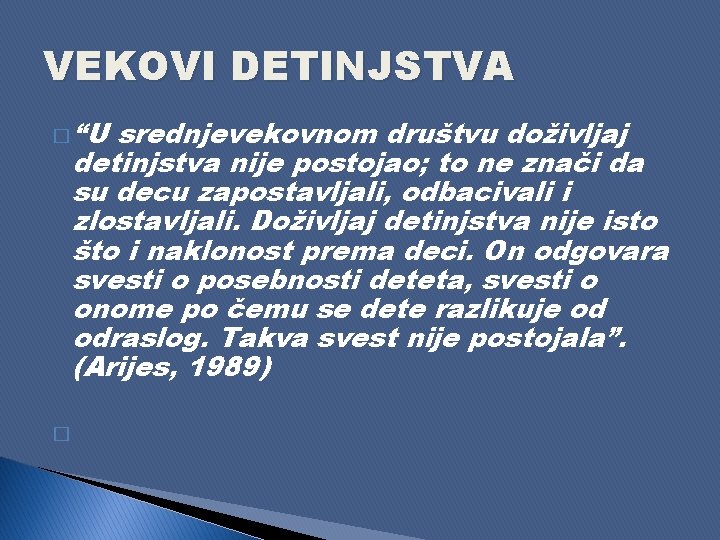 VEKOVI DETINJSTVA

“U srednjevekovnom društvu doživljaj detinjstva nije postojao; to ne znači da su decu zapostavljali, odbacivali i zlostavljali. Doživljaj detinjstva nije isto što i naklonost prema deci. On odgovara svesti o posebnosti deteta, svesti o onome po čemu se dete razlikuje od odraslog. Takva svest nije postojala”. (Arijes, 1989)